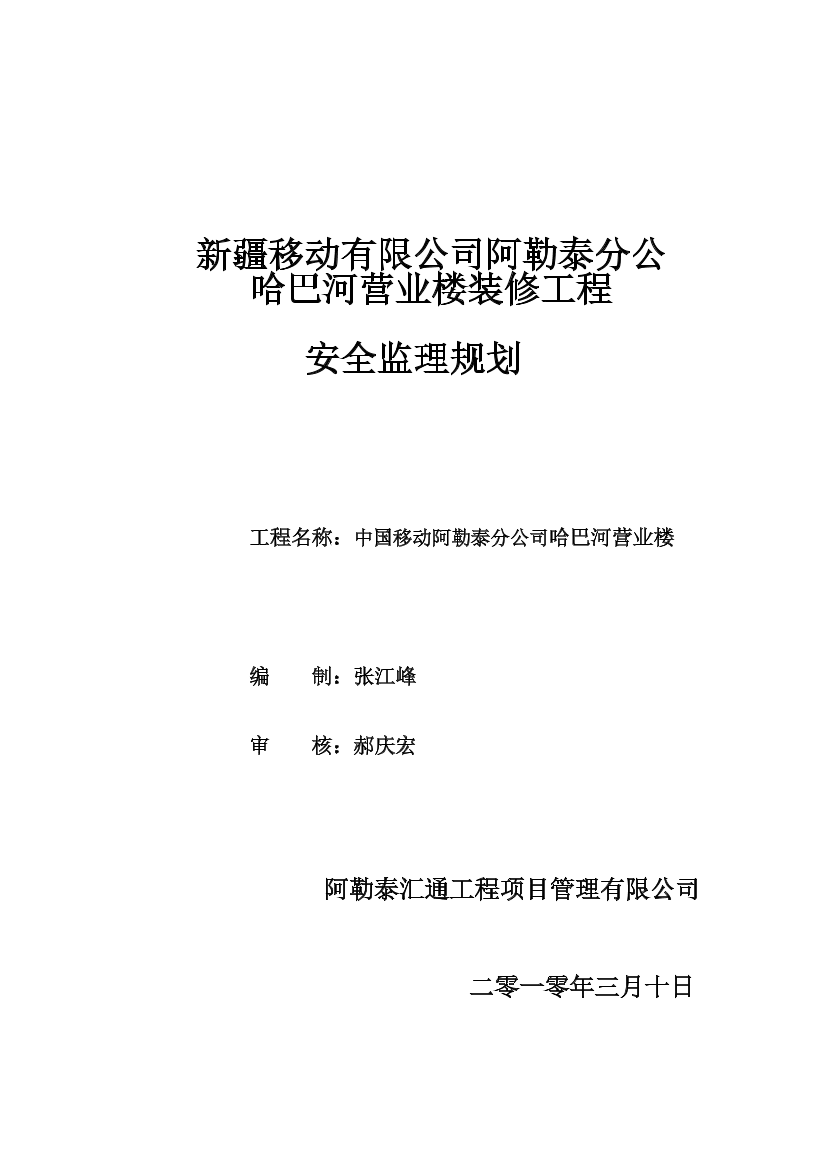 新疆移动有限公司阿勒泰分公
哈巴河营业楼装修工程

安全监理规划

工程名称：中国移动阿勒泰分公司哈巴河营业楼

编　　制：张江峰

审　　核：郝庆宏

阿勒泰汇通工程项目管理有限公司

二零一零年三月十日